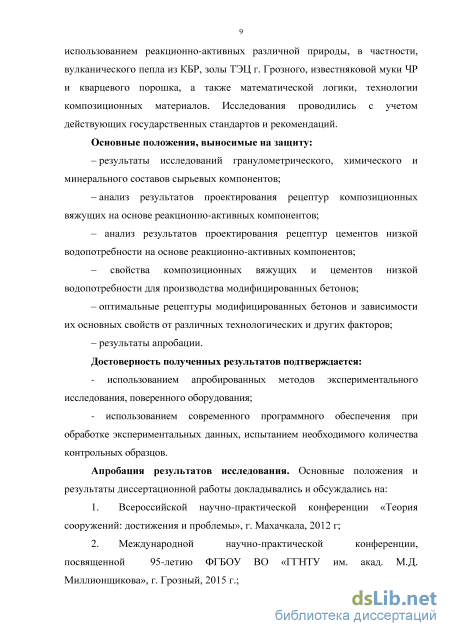 9

использованием реакционно-активных различной природы, в частности, вулканического пепла из КБР, золы ТЭЦ г. Грозного, известняковой муки ЧР и кварцевого порошка, а также математической логики, технологии композиционных материалов. Исследования проводились с учетом действующих государственных стандартов и рекомендаций.

Основные положения, выносимые на защиту:

– результаты исследований гранулометрического, химического и минерального составов сырьевых компонентов;

– анализ результатов проектирования рецептур композиционных вяжущих на основе реакционно-активных компонентов;

– анализ результатов проектирования рецептур цементов низкой водопотребности на основе реакционно-активных компонентов;

– свойства композиционных вяжущих и цементов низкой водопотребности для производства модифицированных бетонов;

– оптимальные рецептуры модифицированных бетонов и зависимости их основных свойств от различных технологических и других факторов;

– результаты апробации.

Достоверность полученных результатов подтверждается:

- использованием апробированных методов экспериментального исследования, поверенного оборудования;

- использованием современного программного обеспечения при обработке экспериментальных данных, испытанием необходимого количества контрольных образцов.

Апробация результатов исследования. Основные положения и результаты диссертационной работы докладывались и обсуждались на:

1. Всероссийской научно-практической конференции «Теория сооружений: достижения и проблемы», г. Махачкала, 2012 г;

2. Международной научно-практической конференции, посвященной 95-летию ФГБОУ ВО «ГГНТУ им. акад. М.Д. Миллионщикова», г. Грозный, 2015 г.;

dsLib.net
библиотека диссертаций